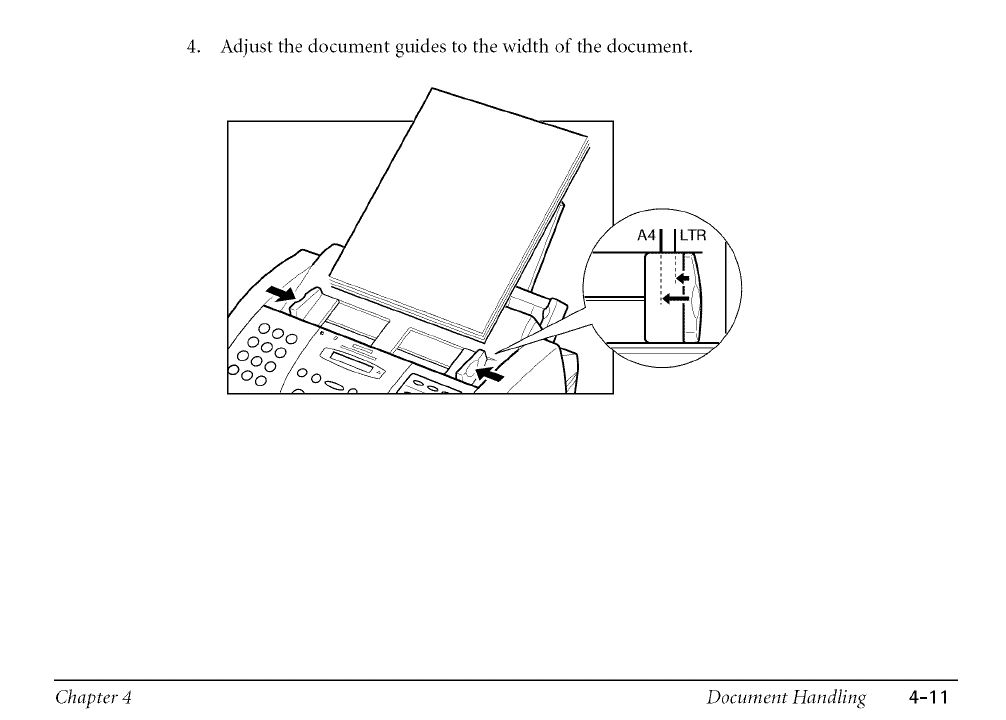 4. Adjust the document guides to the width of the document.

A4 LTR

Chapter 4

Document Handling 4-11